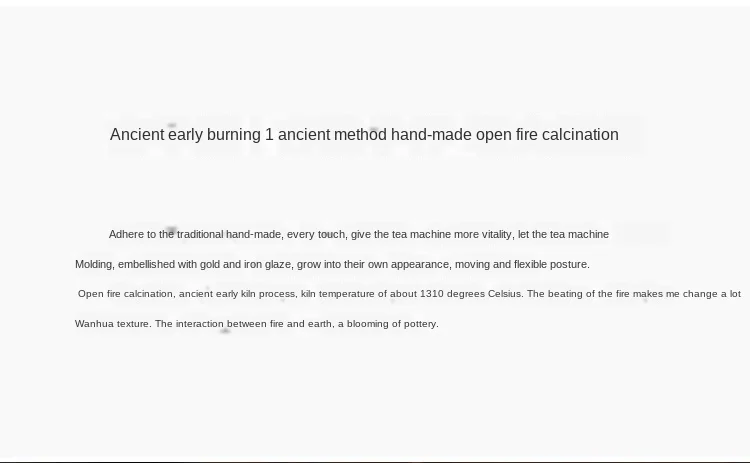 Ancient early burning 1 ancient method hand-made open fire calcination

Adhere to the traditional hand-made, every touch, give the tea machine more vitality, let the tea machine

Molding, embellished with gold and iron glaze, grow into their own appearance, moving and flexible posture.

Open fire calcination, ancient early kiln process, kiln temperature of about 1310 degrees Celsius. The beating of the fire makes me change a lot

Wanhua texture. The interaction between fire and earth, a blooming of pottery.